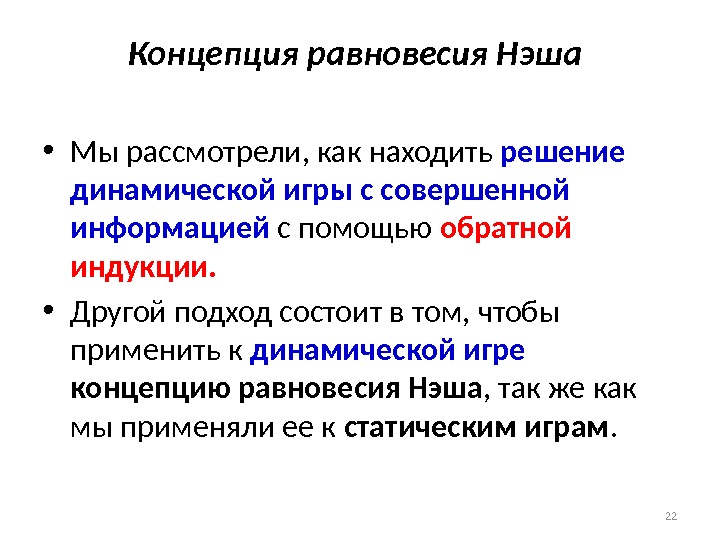 Концепция равновесия Нэша

• Мы рассмотрели, как находить решение динамической игры с совершенной информацией с помощью обратной индукции.

• Другой подход состоит в том, чтобы применить к динамической игре концепцию равновесия Нэша, так же как мы применяли ее к статическим играм.

22